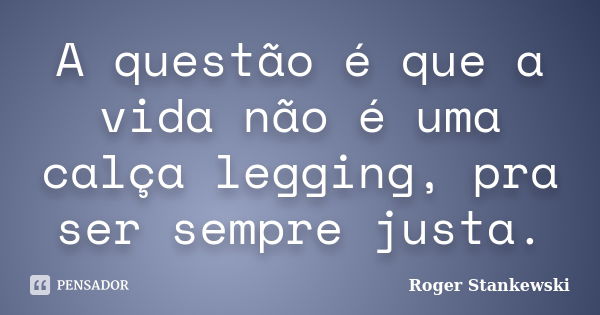 A questão é que a vida não é uma calça legging, pra ser sempre justa.

PENSADOR

Roger Stankewski